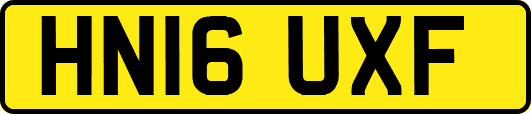 HN16 UXF